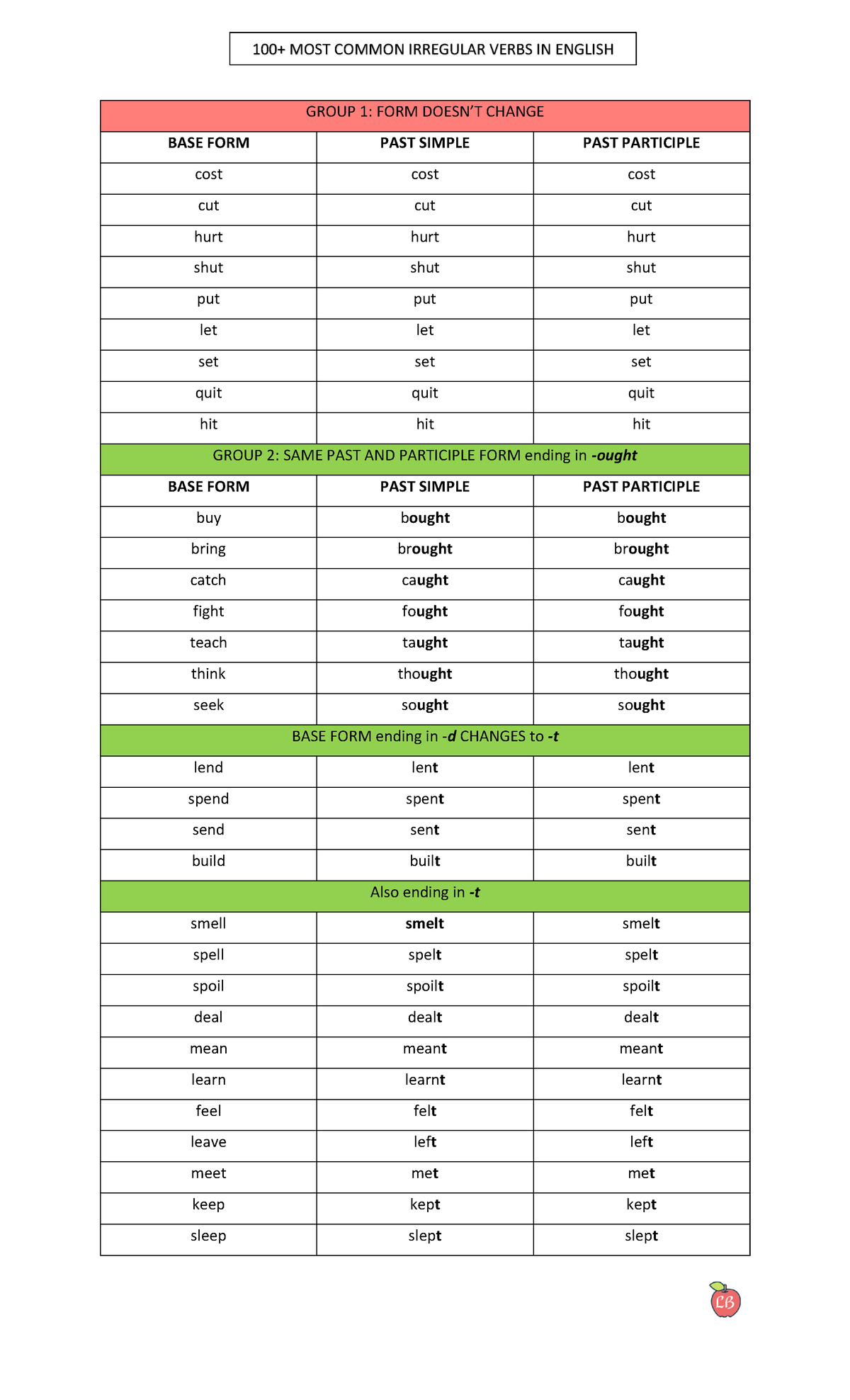 100+ MOST COMMON IRREGULAR VERBS IN ENGLISH

| GROUP 1: FORM DOESN'T CHANGE | | |
|---|---|---|
| BASE FORM | PAST SIMPLE | PAST PARTICIPLE |
| cost | cost | cost |
| cut | cut | cut |
| hurt | hurt | hurt |
| shut | shut | shut |
| put | put | put |
| let | let | let |
| set | set | set |
| quit | quit | quit |
| hit | hit | hit |
| GROUP 2: SAME PAST AND PARTICIPLE FORM ending in -ought | | |
| BASE FORM | PAST SIMPLE | PAST PARTICIPLE |
| buy | bought | bought |
| bring | brought | brought |
| catch | caught | caught |
| fight | fought | fought |
| teach | taught | taught |
| think | thought | thought |
| seek | sought | sought |
| BASE FORM ending in -d CHANGES to -t | | |
| lend | lent | lent |
| spend | spent | spent |
| send | sent | sent |
| build | built | built |
| Also ending in -t | | |
| smell | smelt | smelt |
| spell | spelt | spelt |
| spoil | spoilt | spoilt |
| deal | dealt | dealt |
| mean | meant | meant |
| learn | learnt | learnt |
| feel | felt | felt |
| leave | left | left |
| meet | met | met |
| keep | kept | kept |
| sleep | slept | slept |

LB